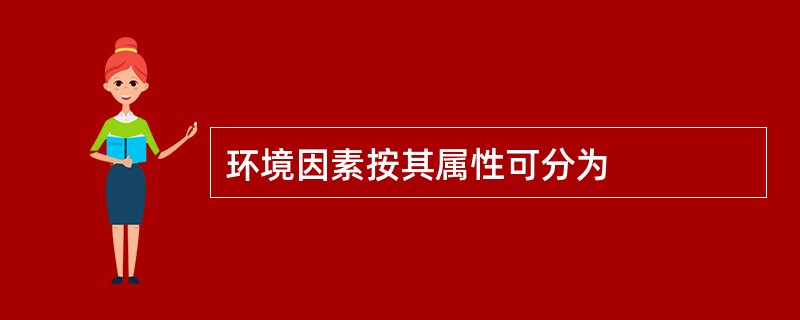 环境因素按其属性可分为